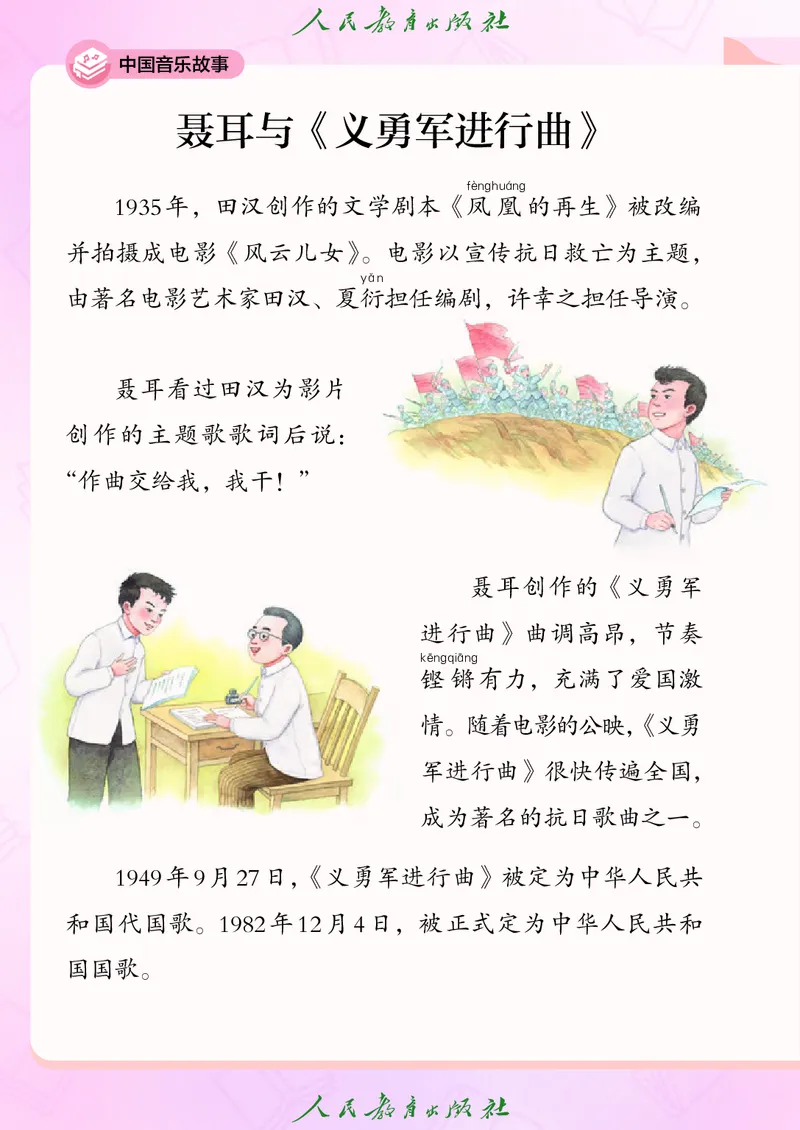 人民教育出版社

中国音乐故事

聂耳与《义勇军进行曲》

1935年，田汉创作的文学剧本《凤凰(fènghuáng)的再生》被改编并拍摄成电影《风云儿女》。电影以宣传抗日救亡为主题，由著名电影艺术家田汉、夏衍(yǎn)担任编剧，许幸之担任导演。

聂耳看过田汉为影片创作的主题歌歌词后说：“作曲交给我，我干！”

聂耳创作的《义勇军进行曲》曲调高昂，节奏铿锵(kēngqiāng)有力，充满了爱国激情。随着电影的公映，《义勇军进行曲》很快传遍全国，成为著名的抗日歌曲之一。

1949年9月27日，《义勇军进行曲》被定为中华人民共和国代国歌。1982年12月4日，被正式定为中华人民共和国国歌。

人民教育出版社